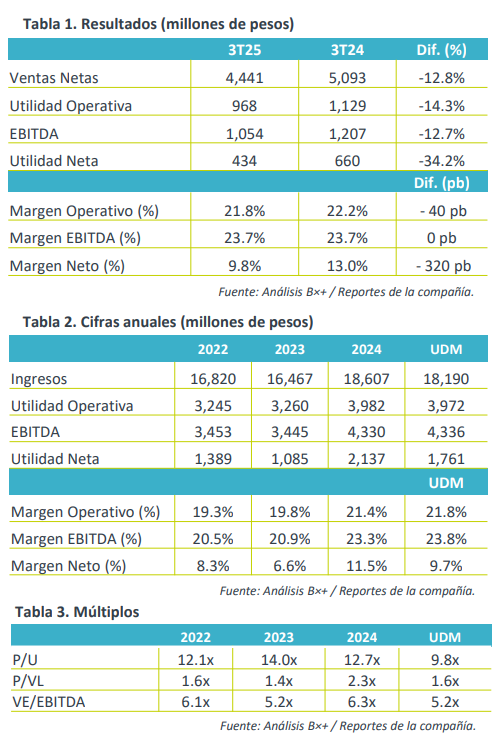 Tabla 1. Resultados (millones de pesos)

| | 3T25 | 3T24 | Dif. (%) |
|---|---|---|---|
| Ventas Netas | 4,441 | 5,093 | -12.8% |
| Utilidad Operativa | 968 | 1,129 | -14.3% |
| EBITDA | 1,054 | 1,207 | -12.7% |
| Utilidad Neta | 434 | 660 | -34.2% |
| | | | Dif. (pb) |
| Margen Operativo (%) | 21.8% | 22.2% | - 40 pb |
| Margen EBITDA (%) | 23.7% | 23.7% | 0 pb |
| Margen Neto (%) | 9.8% | 13.0% | - 320 pb |

Fuente: Análisis B×+ / Reportes de la compañía.

Tabla 2. Cifras anuales (millones de pesos)

| | 2022 | 2023 | 2024 | UDM |
|---|---|---|---|---|
| Ingresos | 16,820 | 16,467 | 18,607 | 18,190 |
| Utilidad Operativa | 3,245 | 3,260 | 3,982 | 3,972 |
| EBITDA | 3,453 | 3,445 | 4,330 | 4,336 |
| Utilidad Neta | 1,389 | 1,085 | 2,137 | 1,761 |
| | | | | UDM |
| Margen Operativo (%) | 19.3% | 19.8% | 21.4% | 21.8% |
| Margen EBITDA (%) | 20.5% | 20.9% | 23.3% | 23.8% |
| Margen Neto (%) | 8.3% | 6.6% | 11.5% | 9.7% |

Fuente: Análisis B×+ / Reportes de la compañía.

Tabla 3. Múltiplos

| | 2022 | 2023 | 2024 | UDM |
|---|---|---|---|---|
| P/U | 12.1x | 14.0x | 12.7x | 9.8x |
| P/VL | 1.6x | 1.4x | 2.3x | 1.6x |
| VE/EBITDA | 6.1x | 5.2x | 6.3x | 5.2x |

Fuente: Análisis B×+ / Reportes de la compañía.